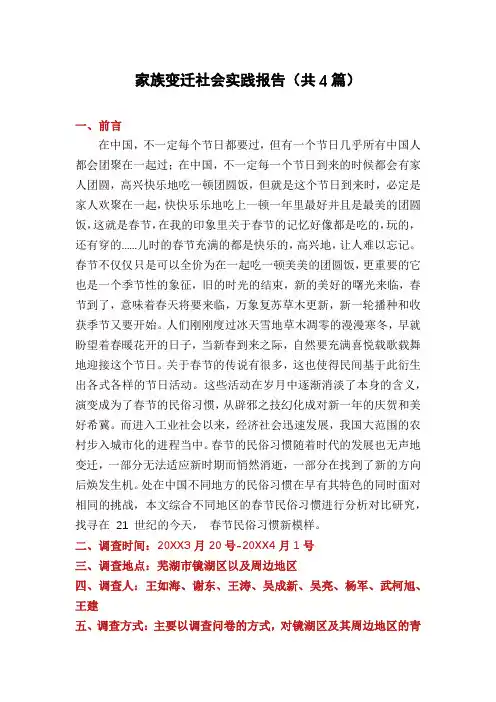 家族变迁社会实践报告（共4篇）

一、前言

在中国，不一定每个节日都要过，但有一个节日几乎所有中国人都会团聚在一起过；在中国，不一定每一个节日到来的时候都会有家人团圆，高兴快乐地吃一顿团圆饭，但就是这个节日到来时，必定是家人欢聚在一起，快快乐乐地吃上一顿一年里最好并且是最美的团圆饭，这就是春节，在我的印象里关于春节的记忆好像都是吃的，玩的，还有穿的......儿时的春节充满的都是快乐的，高兴地，让人难以忘记。春节不仅仅只是可以全价为在一起吃一顿美美的团圆饭，更重要的它也是一个季节性的象征，旧的时光的结束，新的美好的曙光来临，春节到了，意味着春天将要来临，万象复苏草木更新，新一轮播种和收获季节又要开始。人们刚刚度过冰天雪地草木凋零的漫漫寒冬，早就盼望着春暖花开的日子，当新春到来之际，自然要充满喜悦载歌载舞地迎接这个节日。关于春节的传说有很多，这也使得民间基于此衍生出各式各样的节日活动。这些活动在岁月中逐渐消淡了本身的含义，演变成为了春节的民俗习惯，从辟邪之技幻化成对新一年的庆贺和美好希冀。而进入工业社会以来，经济社会迅速发展，我国大范围的农村步入城市化的进程当中。春节的民俗习惯随着时代的发展也无声地变迁，一部分无法适应新时期而悄然消逝，一部分在找到了新的方向后焕发生机。处在中国不同地方的民俗习惯在早有其特色的同时面对相同的挑战，本文综合不同地区的春节民俗习惯进行分析对比研究，找寻在 21 世纪的今天， 春节民俗习惯新模样。

二、调查时间：20XX3月20号-20XX4月1号

三、调查地点：芜湖市镜湖区以及周边地区

四、调查人：王如海、谢东、王涛、吴成新、吴亮、杨军、武柯旭、王建

五、调查方式：主要以调查问卷的方式，对镜湖区及其周边地区的青